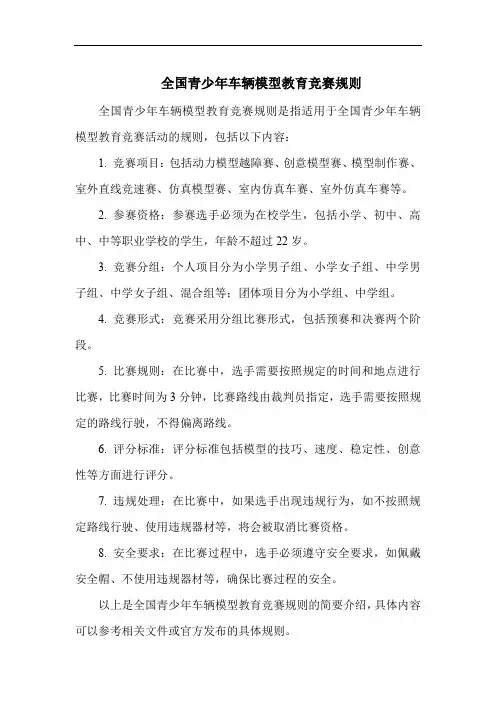 全国青少年车辆模型教育竞赛规则

全国青少年车辆模型教育竞赛规则是指适用于全国青少年车辆模型教育竞赛活动的规则，包括以下内容：

1. 竞赛项目：包括动力模型越障赛、创意模型赛、模型制作赛、室外直线竞速赛、仿真模型赛、室内仿真车赛、室外仿真车赛等。

2. 参赛资格：参赛选手必须为在校学生，包括小学、初中、高中、中等职业学校的学生，年龄不超过 22 岁。

3. 竞赛分组：个人项目分为小学男子组、小学女子组、中学男子组、中学女子组、混合组等；团体项目分为小学组、中学组。

4. 竞赛形式：竞赛采用分组比赛形式，包括预赛和决赛两个阶段。

5. 比赛规则：在比赛中，选手需要按照规定的时间和地点进行比赛，比赛时间为 3 分钟，比赛路线由裁判员指定，选手需要按照规定的路线行驶，不得偏离路线。

6. 评分标准：评分标准包括模型的技巧、速度、稳定性、创意性等方面进行评分。

7. 违规处理：在比赛中，如果选手出现违规行为，如不按照规定路线行驶、使用违规器材等，将会被取消比赛资格。

8. 安全要求：在比赛过程中，选手必须遵守安全要求，如佩戴安全帽、不使用违规器材等，确保比赛过程的安全。

以上是全国青少年车辆模型教育竞赛规则的简要介绍，具体内容可以参考相关文件或官方发布的具体规则。